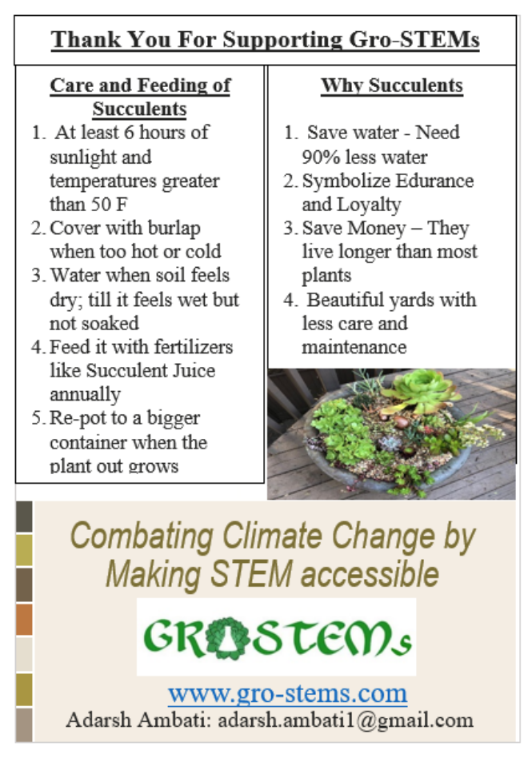 Thank You For Supporting Gro-STEMs

Care and Feeding of Succulents

1. At least 6 hours of sunlight and temperatures greater than 50 F
2. Cover with burlap when too hot or cold
3. Water when soil feels dry; till it feels wet but not soaked
4. Feed it with fertilizers like Succulent Juice annually
5. Re-pot to a bigger container when the plant out grows

Why Succulents

1. Save water - Need 90% less water
2. Symbolize Edurance and Loyalty
3. Save Money – They live longer than most plants
4. Beautiful yards with less care and maintenance

Combating Climate Change by Making STEM accessible

GROSTEMs

www.gro-stems.com

Adarsh Ambati: adarsh.ambati1@gmail.com